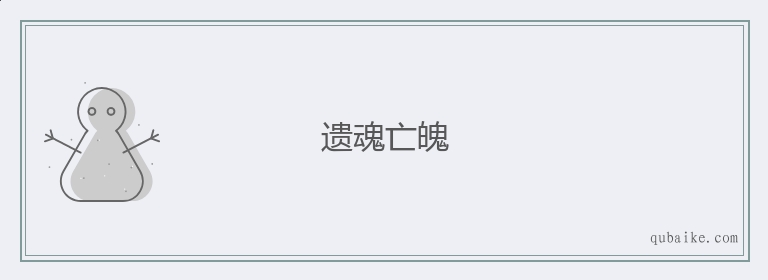 遗魂亡魄

qubaike.com